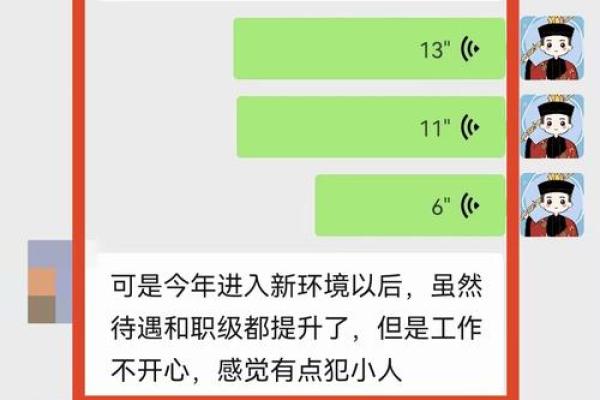 13"

11"

6"

可是今年进入新环境以后，虽然待遇和职级都提升了，但是工作不开心，感觉有点犯小人